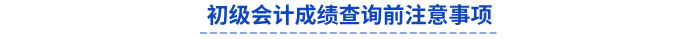 初级会计成绩查询前注意事项